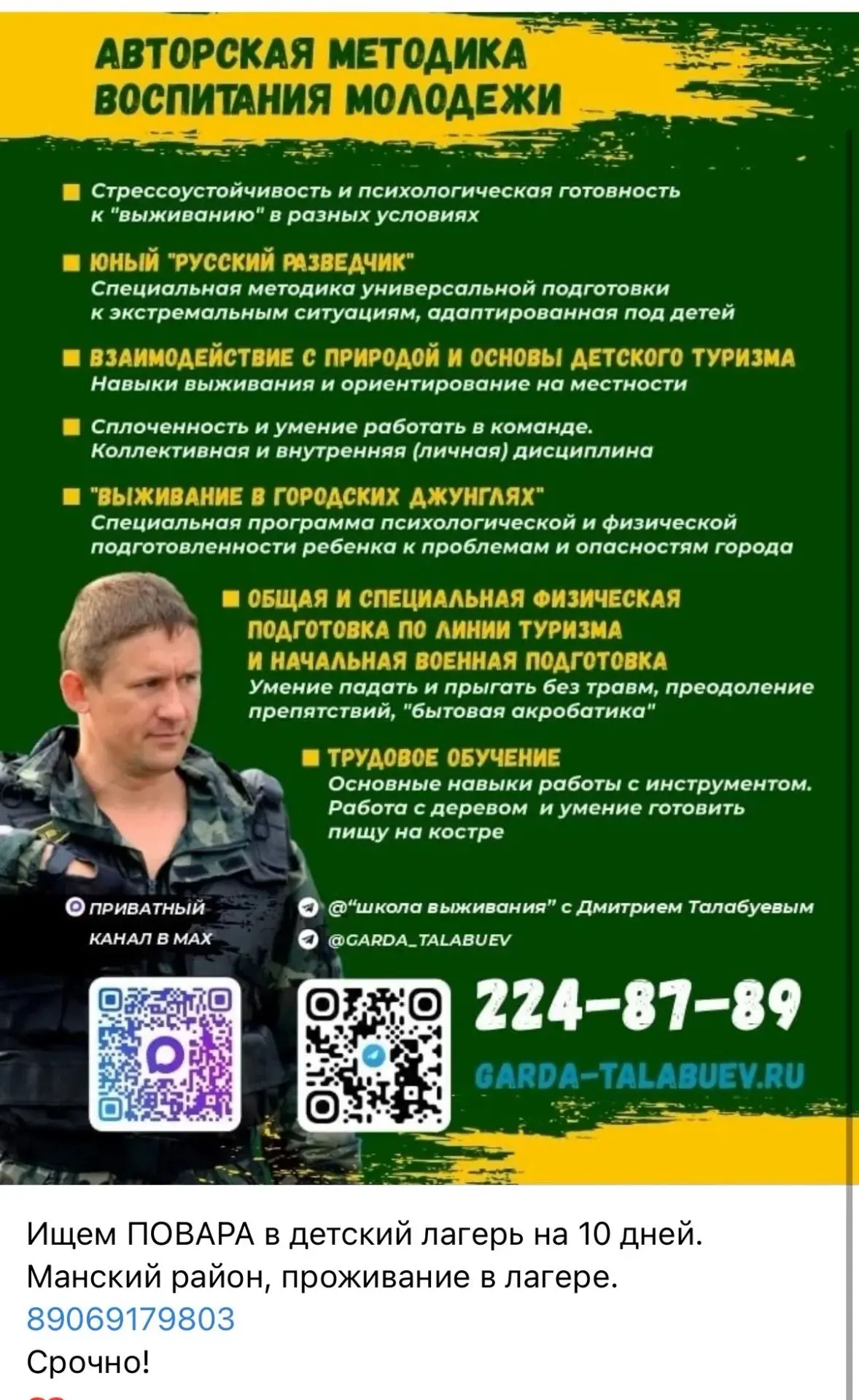 АВТОРСКАЯ МЕТОДИКА ВОСПИТАНИЯ МОЛОДЕЖИ

Стрессоустойчивость и психологическая готовность к "выживанию" в разных условиях

ЮНЫЙ "РУССКИЙ РАЗВЕДЧИК"
Специальная методика универсальной подготовки к экстремальным ситуациям, адаптированная под детей

ВЗАИМОДЕЙСТВИЕ С ПРИРОДОЙ И ОСНОВЫ ДЕТСКОГО ТУРИЗМА
Навыки выживания и ориентирование на местности

Сплоченность и умение работать в команде. Коллективная и внутренняя (личная) дисциплина

"ВЫЖИВАНИЕ В ГОРОДСКИХ ДЖУНГЛЯХ"
Специальная программа психологической и физической подготовленности ребенка к проблемам и опасностям города

ОБЩАЯ И СПЕЦИАЛЬНАЯ ФИЗИЧЕСКАЯ ПОДГОТОВКА ПО ЛИНИИ ТУРИЗМА И НАЧАЛЬНАЯ ВОЕННАЯ ПОДГОТОВКА
Умение падать и прыгать без травм, преодоление препятствий, "бытовая акробатика"

ТРУДОВОЕ ОБУЧЕНИЕ
Основные навыки работы с инструментом. Работа с деревом и умение готовить пищу на костре

ПРИВАТНЫЙ КАНАЛ В MAX

@"школа выживания" с Дмитрием Талабуевым
@GARDA_TALABUEV

224-87-89

GARDA-TALABUEV.RU

Ищем ПОВАРА в детский лагерь на 10 дней. Манский район, проживание в лагере.
89069179803
Срочно!